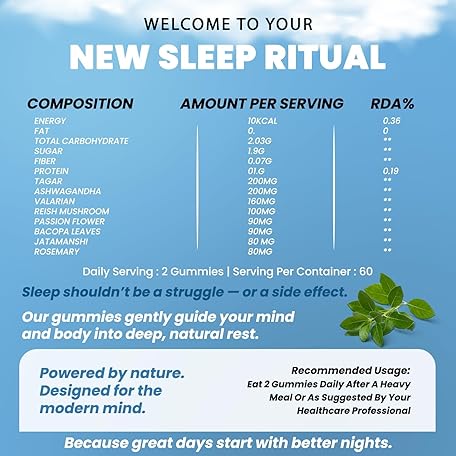 WELCOME TO YOUR

NEW SLEEP RITUAL

| COMPOSITION | AMOUNT PER SERVING | RDA% |
|---|---|---|
| ENERGY | 10KCAL | 0.36 |
| FAT | 0. | 0 |
| TOTAL CARBOHYDRATE | 2.03G | ** |
| SUGAR | 1.9G | ** |
| FIBER | 0.07G | ** |
| PROTEIN | 01.G | 0.19 |
| TAGAR | 200MG | ** |
| ASHWAGANDHA | 200MG | ** |
| VALARIAN | 160MG | ** |
| REISH MUSHROOM | 100MG | ** |
| PASSION FLOWER | 90MG | ** |
| BACOPA LEAVES | 90MG | ** |
| JATAMANSHI | 80 MG | ** |
| ROSEMARY | 80MG | ** |

Daily Serving : 2 Gummies | Serving Per Container : 60

Sleep shouldn't be a struggle — or a side effect.

Our gummies gently guide your mind and body into deep, natural rest.

Powered by nature. Designed for the modern mind.

Recommended Usage:
Eat 2 Gummies Daily After A Heavy Meal Or As Suggested By Your Healthcare Professional

Because great days start with better nights.